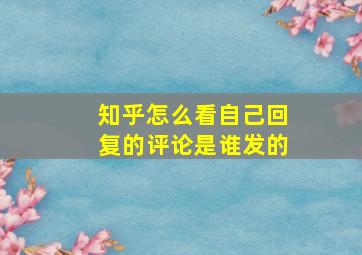 知乎怎么看自己回复的评论是谁发的